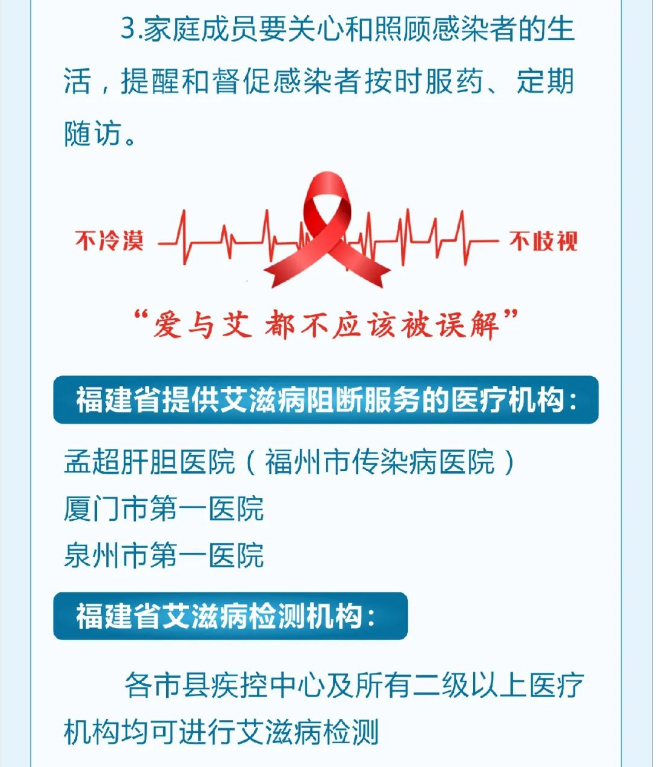 3.家庭成员要关心和照顾感染者的生活，提醒和督促感染者按时服药、定期随访。

不冷漠 不歧视

“爱与艾 都不应该被误解”

福建省提供艾滋病阻断服务的医疗机构：

孟超肝胆医院（福州市传染病医院）
厦门市第一医院
泉州市第一医院

福建省艾滋病检测机构：

各市县疾控中心及所有二级以上医疗机构均可进行艾滋病检测